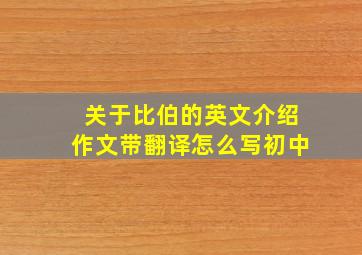 关于比伯的英文介绍
作文带翻译怎么写初中